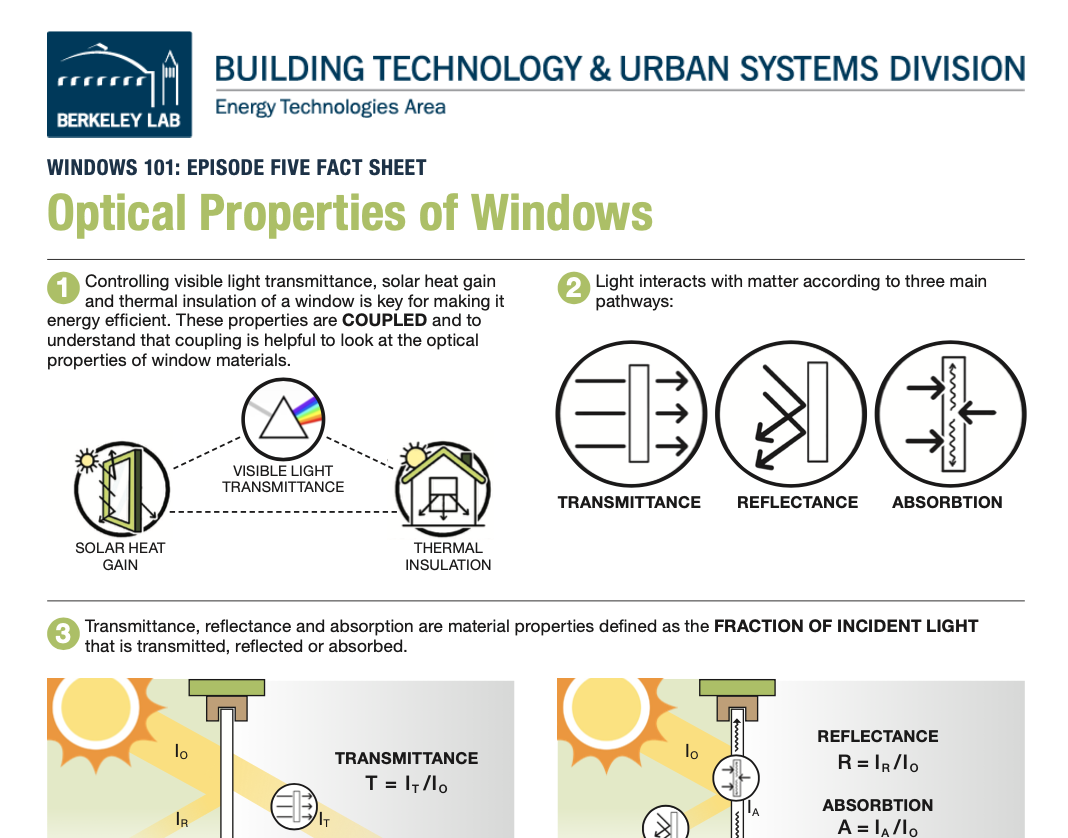 BERKELEY LAB

BUILDING TECHNOLOGY & URBAN SYSTEMS DIVISION
Energy Technologies Area

WINDOWS 101: EPISODE FIVE FACT SHEET

Optical Properties of Windows

1 Controlling visible light transmittance, solar heat gain and thermal insulation of a window is key for making it energy efficient. These properties are COUPLED and to understand that coupling is helpful to look at the optical properties of window materials.

VISIBLE LIGHT TRANSMITTANCE

SOLAR HEAT GAIN

THERMAL INSULATION

2 Light interacts with matter according to three main pathways:

TRANSMITTANCE

REFLECTANCE

ABSORBTION

3 Transmittance, reflectance and absorption are material properties defined as the FRACTION OF INCIDENT LIGHT that is transmitted, reflected or absorbed.

$I_O$

$I_R$

$I_T$

TRANSMITTANCE
$T = I_T / I_O$

$I_O$

$I_A$

REFLECTANCE
$R = I_R / I_O$

ABSORBTION
$A = I_A / I_O$